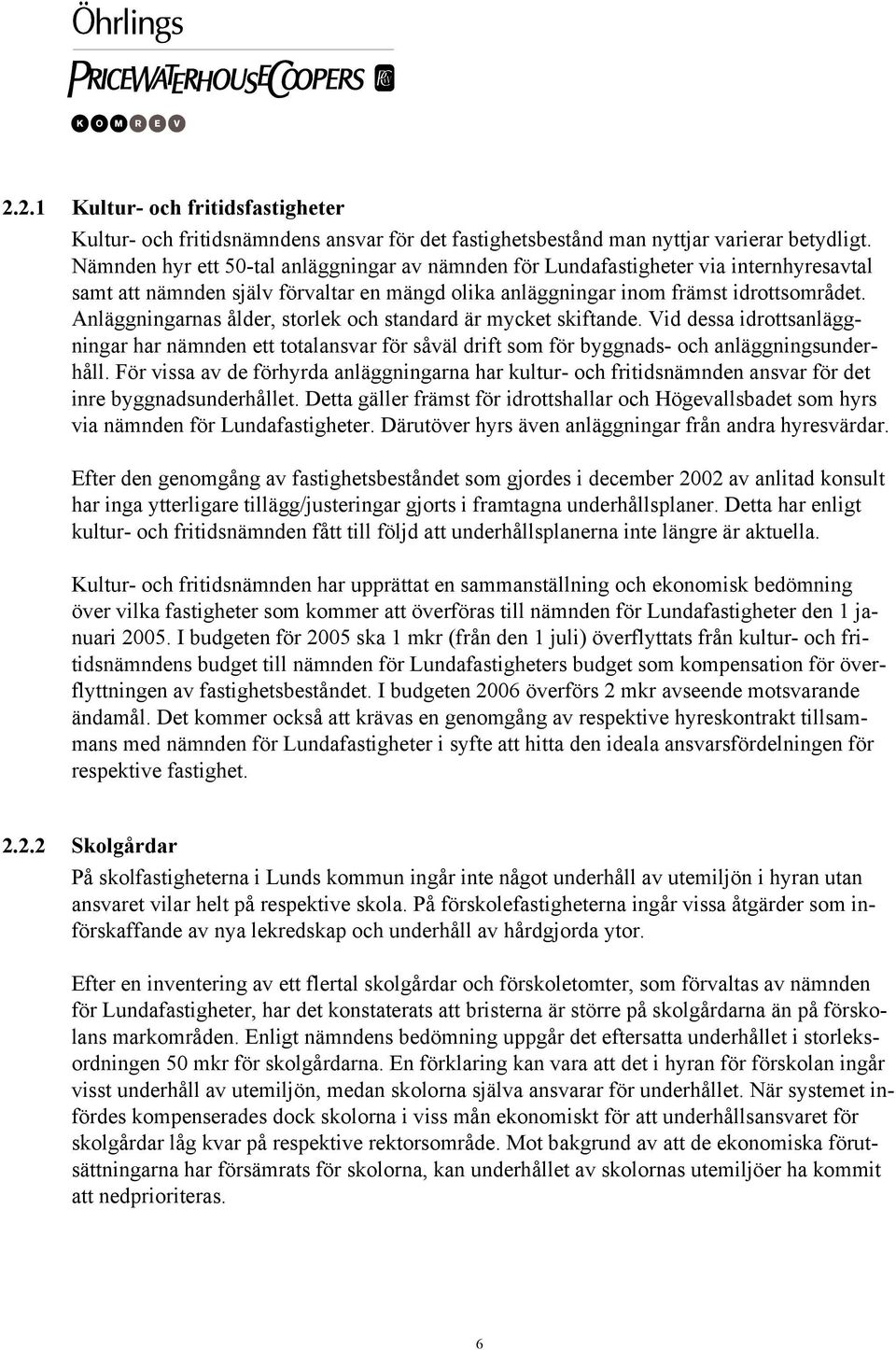 Öhrlings
PRICEWATERHOUSECOOPERS
KOMREV

2.2.1 Kultur- och fritidsfastigheter

Kultur- och fritidsnämndens ansvar för det fastighetsbestånd man nyttjar varierar betydligt. Nämnden hyr ett 50-tal anläggningar av nämnden för Lundafastigheter via internhyresavtal samt att nämnden själv förvaltar en mängd olika anläggningar inom främst idrottsområdet. Anläggningarnas ålder, storlek och standard är mycket skiftande. Vid dessa idrottsanläggningar har nämnden ett totalansvar för såväl drift som för byggnads- och anläggningsunderhåll. För vissa av de förhyrda anläggningarna har kultur- och fritidsnämnden ansvar för det inre byggnadsunderhållet. Detta gäller främst för idrottshallar och Högevallsbadet som hyrs via nämnden för Lundafastigheter. Därutöver hyrs även anläggningar från andra hyresvärdar.

Efter den genomgång av fastighetsbeståndet som gjordes i december 2002 av anlitad konsult har inga ytterligare tillägg/justeringar gjorts i framtagna underhållsplaner. Detta har enligt kultur- och fritidsnämnden fått till följd att underhållsplanerna inte längre är aktuella.

Kultur- och fritidsnämnden har upprättat en sammanställning och ekonomisk bedömning över vilka fastigheter som kommer att överföras till nämnden för Lundafastigheter den 1 januari 2005. I budgeten för 2005 ska 1 mkr (från den 1 juli) överflyttats från kultur- och fritidsnämndens budget till nämnden för Lundafastigheters budget som kompensation för överflyttningen av fastighetsbeståndet. I budgeten 2006 överförs 2 mkr avseende motsvarande ändamål. Det kommer också att krävas en genomgång av respektive hyreskontrakt tillsammans med nämnden för Lundafastigheter i syfte att hitta den ideala ansvarsfördelningen för respektive fastighet.

2.2.2 Skolgårdar

På skolfastigheterna i Lunds kommun ingår inte något underhåll av utemiljön i hyran utan ansvaret vilar helt på respektive skola. På förskolefastigheterna ingår vissa åtgärder som införskaffande av nya lekredskap och underhåll av hårdgjorda ytor.

Efter en inventering av ett flertal skolgårdar och förskoletomter, som förvaltas av nämnden för Lundafastigheter, har det konstaterats att bristerna är större på skolgårdarna än på förskolans markområden. Enligt nämndens bedömning uppgår det eftersatta underhållet i storleksordningen 50 mkr för skolgårdarna. En förklaring kan vara att det i hyran för förskolan ingår visst underhåll av utemiljön, medan skolorna själva ansvarar för underhållet. När systemet infördes kompenserades dock skolorna i viss mån ekonomiskt för att underhållsansvaret för skolgårdar låg kvar på respektive rektorsområde. Mot bakgrund av att de ekonomiska förutsättningarna har försämrats för skolorna, kan underhållet av skolornas utemiljöer ha kommit att nedprioriteras.

6